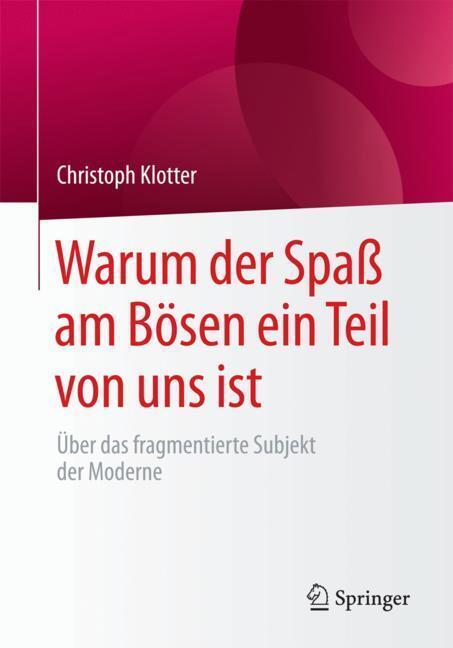 Christoph Klotter

Warum der Spaß am Bösen ein Teil von uns ist

Über das fragmentierte Subjekt der Moderne

Springer